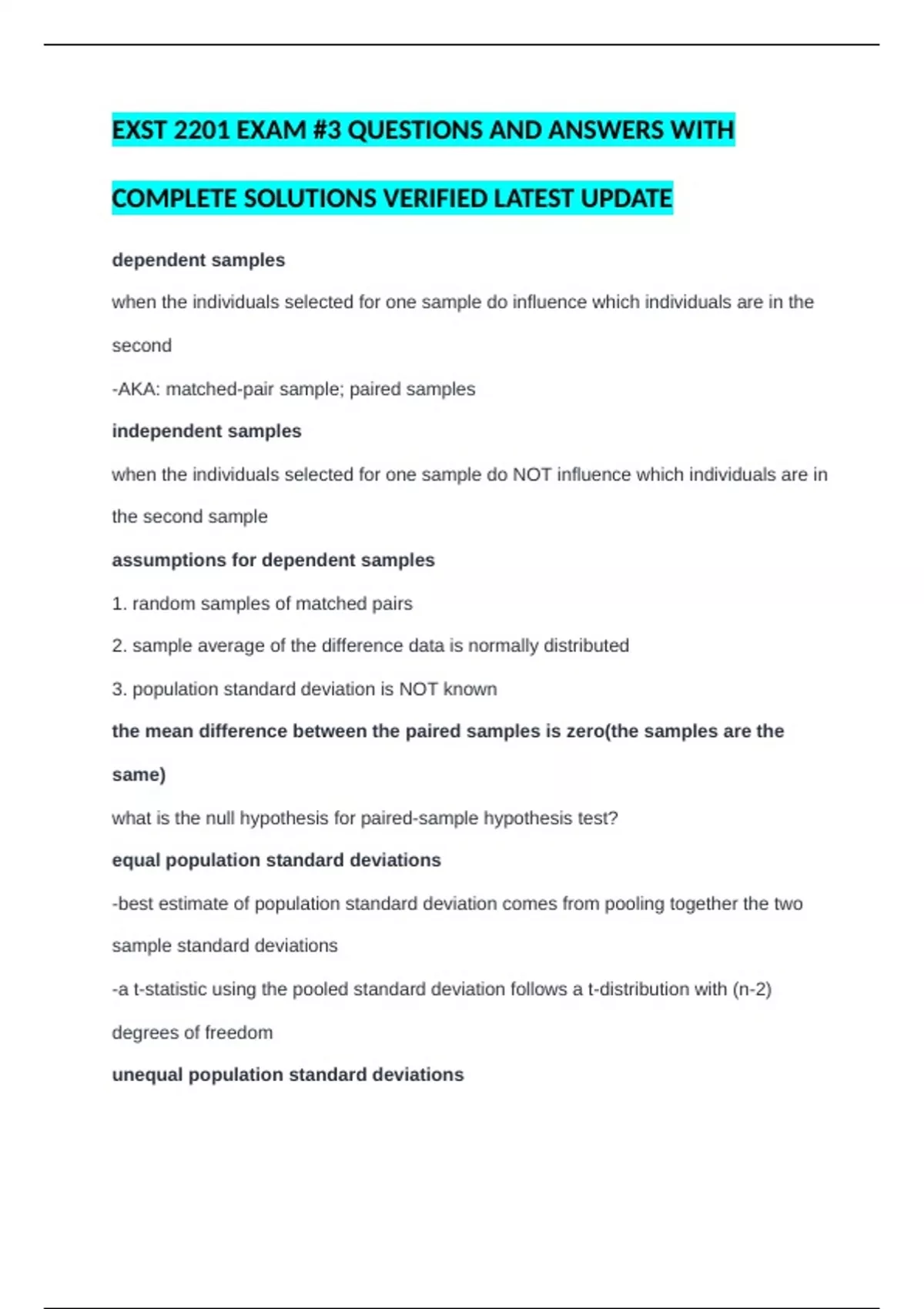 EXST 2201 EXAM #3 QUESTIONS AND ANSWERS WITH COMPLETE SOLUTIONS VERIFIED LATEST UPDATE

dependent samples

when the individuals selected for one sample do influence which individuals are in the second

-AKA: matched-pair sample; paired samples

independent samples

when the individuals selected for one sample do NOT influence which individuals are in the second sample

assumptions for dependent samples

1. random samples of matched pairs

2. sample average of the difference data is normally distributed

3. population standard deviation is NOT known

the mean difference between the paired samples is zero(the samples are the same)

what is the null hypothesis for paired-sample hypothesis test?

equal population standard deviations

-best estimate of population standard deviation comes from pooling together the two sample standard deviations

-a t-statistic using the pooled standard deviation follows a t-distribution with (n-2) degrees of freedom

unequal population standard deviations